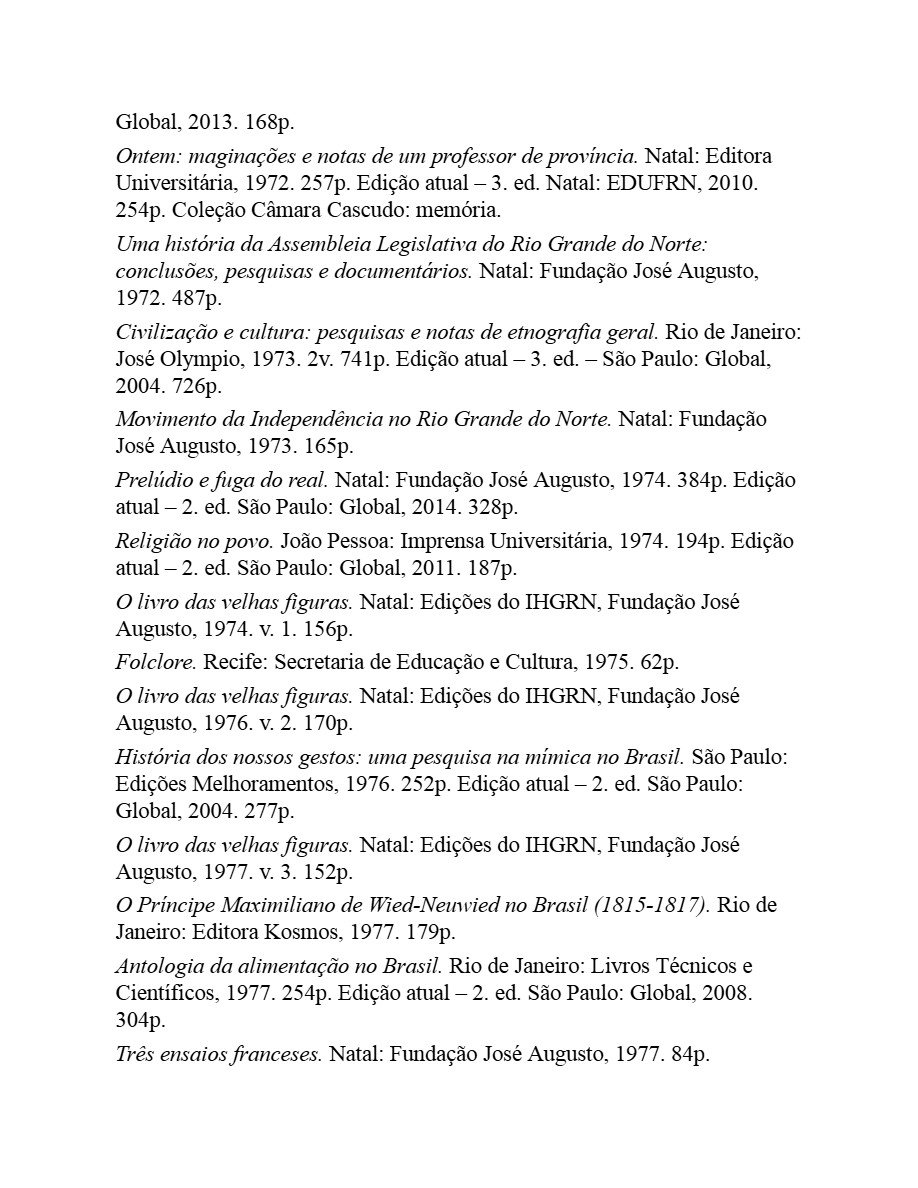 Global, 2013. 168p.

Ontem: maginações e notas de um professor de província. Natal: Editora Universitária, 1972. 257p. Edição atual – 3. ed. Natal: EDUFRN, 2010. 254p. Coleção Câmara Cascudo: memória.

Uma história da Assembleia Legislativa do Rio Grande do Norte: conclusões, pesquisas e documentários. Natal: Fundação José Augusto, 1972. 487p.

Civilização e cultura: pesquisas e notas de etnografia geral. Rio de Janeiro: José Olympio, 1973. 2v. 741p. Edição atual – 3. ed. – São Paulo: Global, 2004. 726p.

Movimento da Independência no Rio Grande do Norte. Natal: Fundação José Augusto, 1973. 165p.

Prelúdio e fuga do real. Natal: Fundação José Augusto, 1974. 384p. Edição atual – 2. ed. São Paulo: Global, 2014. 328p.

Religião no povo. João Pessoa: Imprensa Universitária, 1974. 194p. Edição atual – 2. ed. São Paulo: Global, 2011. 187p.

O livro das velhas figuras. Natal: Edições do IHGRN, Fundação José Augusto, 1974. v. 1. 156p.

Folclore. Recife: Secretaria de Educação e Cultura, 1975. 62p.

O livro das velhas figuras. Natal: Edições do IHGRN, Fundação José Augusto, 1976. v. 2. 170p.

História dos nossos gestos: uma pesquisa na mímica no Brasil. São Paulo: Edições Melhoramentos, 1976. 252p. Edição atual – 2. ed. São Paulo: Global, 2004. 277p.

O livro das velhas figuras. Natal: Edições do IHGRN, Fundação José Augusto, 1977. v. 3. 152p.

O Príncipe Maximiliano de Wied-Neuwied no Brasil (1815-1817). Rio de Janeiro: Editora Kosmos, 1977. 179p.

Antologia da alimentação no Brasil. Rio de Janeiro: Livros Técnicos e Científicos, 1977. 254p. Edição atual – 2. ed. São Paulo: Global, 2008. 304p.

Três ensaios franceses. Natal: Fundação José Augusto, 1977. 84p.